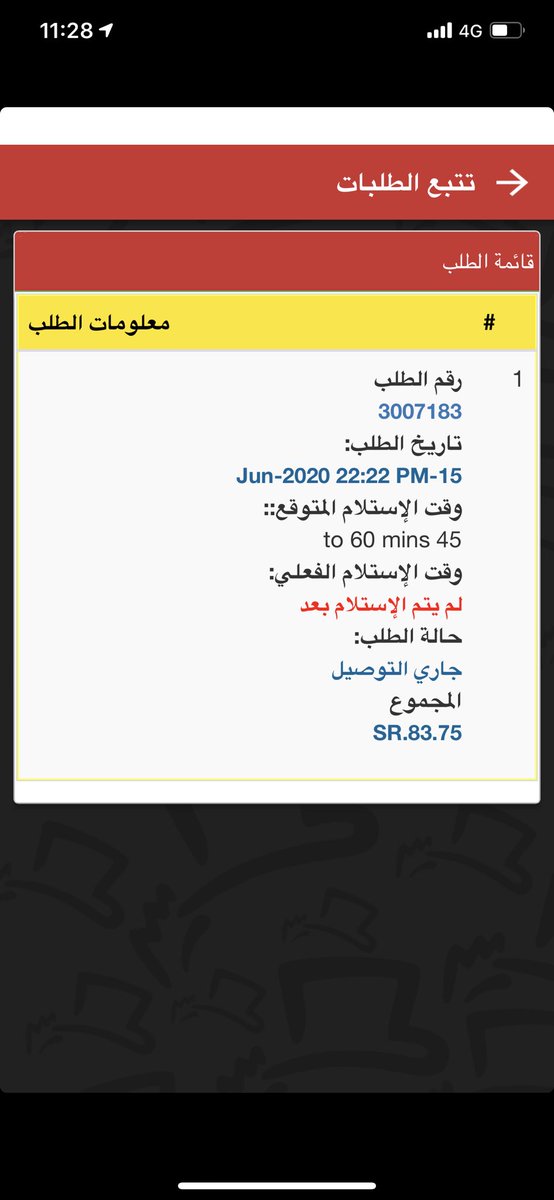 11:28

4G

تتبع الطلبات

قائمة الطلب

| # | معلومات الطلب |
|---|---|
| 1 | رقم الطلب<br>3007183<br>تاريخ الطلب:<br>Jun-2020 22:22 PM-15<br>وقت الإستلام المتوقع::<br>to 60 mins 45<br>وقت الإستلام الفعلي:<br>لم يتم الإستلام بعد<br>حالة الطلب:<br>جاري التوصيل<br>المجموع<br>SR.83.75 |